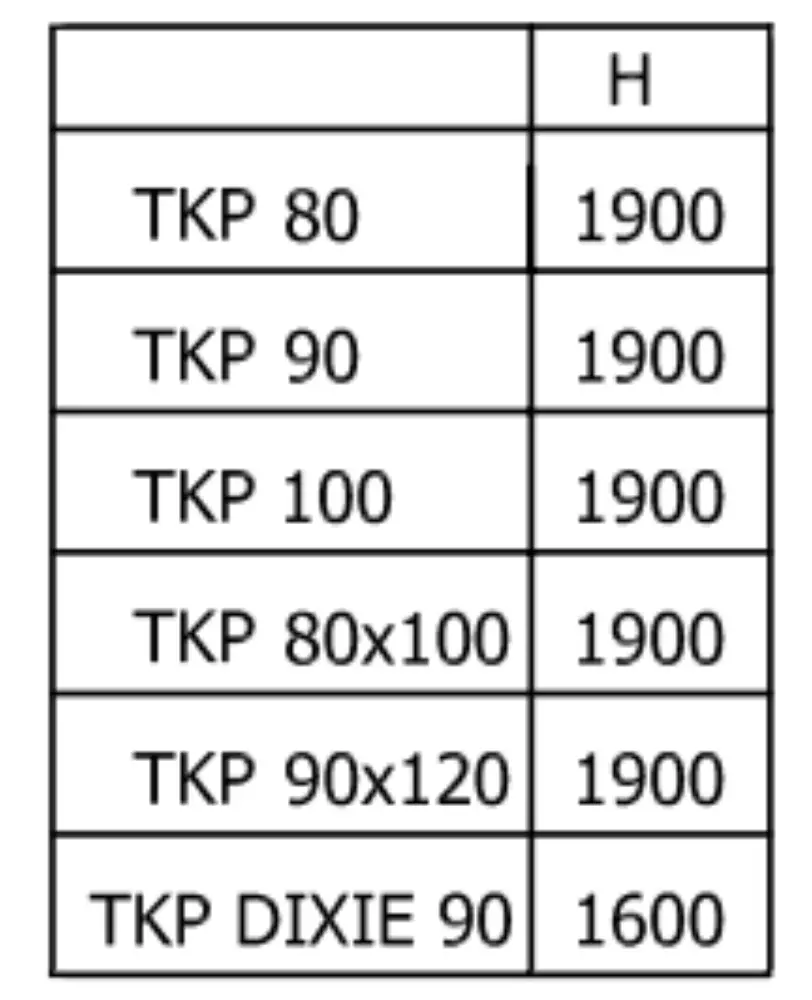 |  | H |
|---|---|
| TKP 80 | 1900 |
| TKP 90 | 1900 |
| TKP 100 | 1900 |
| TKP 80x100 | 1900 |
| TKP 90x120 | 1900 |
| TKP DIXIE 90 | 1600 |